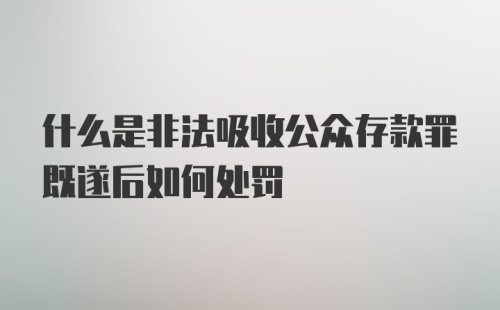 什么是非法吸收公众存款罪既遂后如何处罚